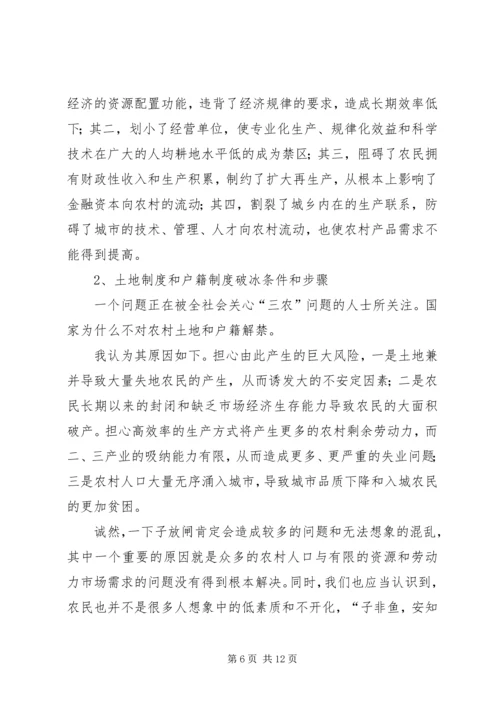 经济的资源配置功能，违背了经济规律的要求，造成长期效率低下；其二，划小了经营单位，使专业化生产、规律化效益和科学技术在广大的人均耕地水平低的成为禁区；其三，阻碍了农民拥有财政性收入和生产积累，制约了扩大再生产，从根本上影响了金融资本向农村的流动；其四，割裂了城乡内在的生产联系，防碍了城市的技术、管理、人才向农村流动，也使农村产品需求不能得到提高。

2、土地制度和户籍制度破冰条件和步骤

一个问题正在被全社会关心“三农”问题的人士所关注。国家为什么不对农村土地和户籍解禁。

我认为其原因如下。担心由此产生的巨大风险，一是土地兼并导致大量失地农民的产生，从而诱发大的不安定因素；二是农民长期以来的封闭和缺乏市场经济生存能力导致农民的大面积破产。担心高效率的生产方式将产生更多的农村剩余劳动力，而二、三产业的吸纳能力有限，从而造成更多、更严重的失业问题；三是农村人口大量无序涌入城市，导致城市品质下降和入城农民的更加贫困。

诚然，一下子放闸肯定会造成较多的问题和无法想象的混乱，其中一个重要的原因就是众多的农村人口与有限的资源和劳动力市场需求的问题没有得到根本解决。同时，我们也应当认识到，农民也并不是很多人想象中的低素质和不开化，“子非鱼，安知

第 6 页 共 12 页